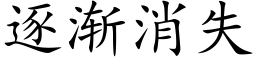 逐渐消失